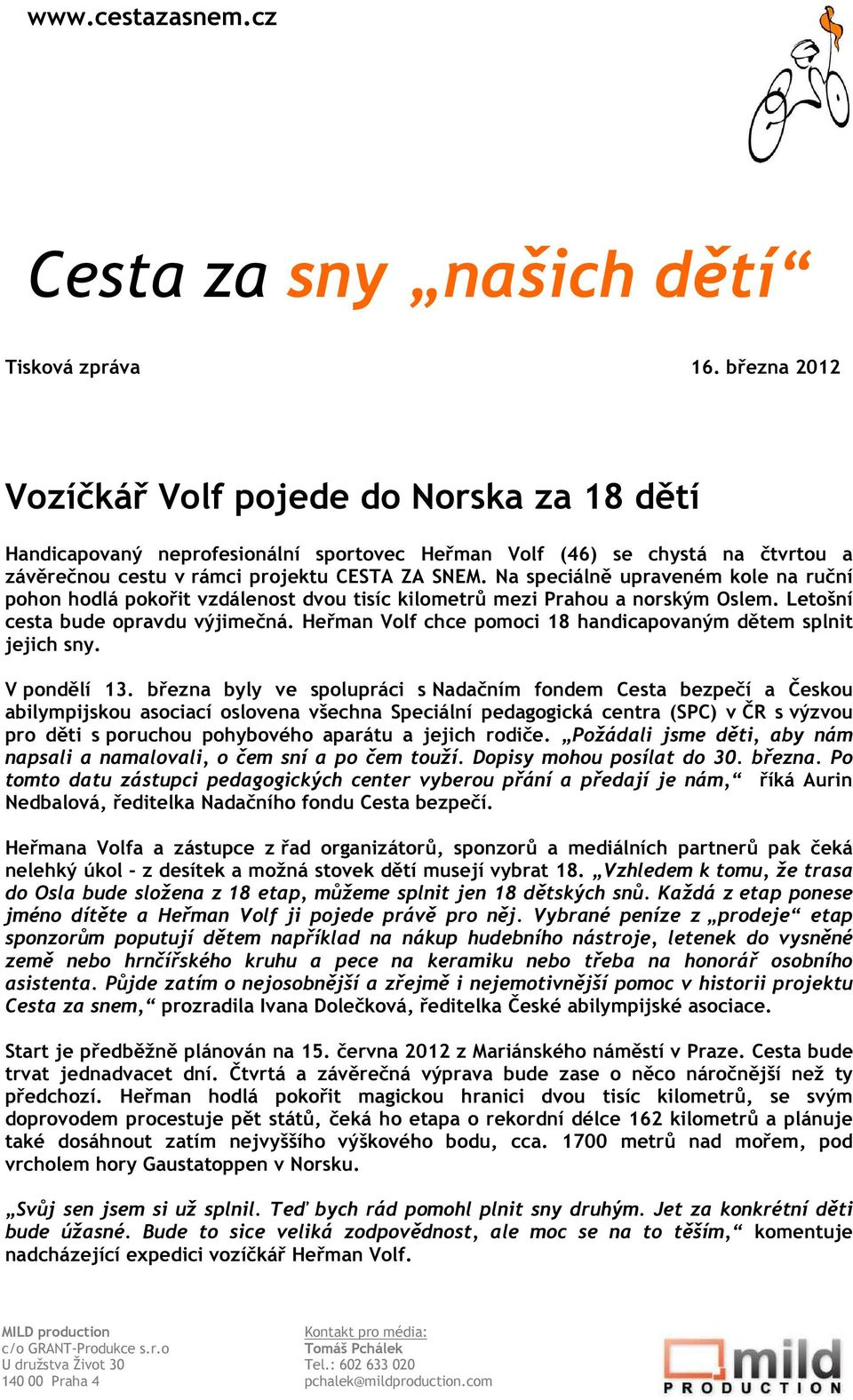 www.cestazasnem.cz

Cesta za sny „našich dětí“

Tisková zpráva 16. března 2012

Vozíčkář Volf pojede do Norska za 18 dětí

Handicapovaný neprofesionální sportovec Heřman Volf (46) se chystá na čtvrtou a závěrečnou cestu v rámci projektu CESTA ZA SNEM. Na speciálně upraveném kole na ruční pohon hodlá pokořit vzdálenost dvou tisíc kilometrů mezi Prahou a norským Oslem. Letošní cesta bude opravdu výjimečná. Heřman Volf chce pomoci 18 handicapovaným dětem splnit jejich sny.

V pondělí 13. března byly ve spolupráci s Nadačním fondem Cesta bezpečí a Českou abilympijskou asociací oslovena všechna Speciální pedagogická centra (SPC) v ČR s výzvou pro děti s poruchou pohybového aparátu a jejich rodiče. „Požádali jsme děti, aby nám napsali a namalovali, o čem sní a po čem touží. Dopisy mohou posílat do 30. března. Po tomto datu zástupci pedagogických center vyberou přání a předají je nám,“ říká Aurin Nedbalová, ředitelka Nadačního fondu Cesta bezpečí.

Heřmana Volfa a zástupce z řad organizátorů, sponzorů a mediálních partnerů pak čeká nelehký úkol - z desítek a možná stovek dětí musejí vybrat 18. „Vzhledem k tomu, že trasa do Osla bude složena z 18 etap, můžeme splnit jen 18 dětských snů. Každá z etap ponese jméno dítěte a Heřman Volf ji pojede právě pro něj. Vybrané peníze z „prodeje“ etap sponzorům poputují dětem například na nákup hudebního nástroje, letenek do vysněné země nebo hrnčířského kruhu a pece na keramiku nebo třeba na honorář osobního asistenta. Půjde zatím o nejosobnější a zřejmě i nejemotivnější pomoc v historii projektu Cesta za snem,“ prozradila Ivana Dolečková, ředitelka České abilympijské asociace.

Start je předběžně plánován na 15. června 2012 z Mariánského náměstí v Praze. Cesta bude trvat jednadvacet dní. Čtvrtá a závěrečná výprava bude zase o něco náročnější než ty předchozí. Heřman hodlá pokořit magickou hranici dvou tisíc kilometrů, se svým doprovodem procestuje pět států, čeká ho etapa o rekordní délce 162 kilometrů a plánuje také dosáhnout zatím nejvyššího výškového bodu, cca. 1700 metrů nad mořem, pod vrcholem hory Gaustatoppen v Norsku.

„Svůj sen jsem si už splnil. Teď bych rád pomohl plnit sny druhým. Jet za konkrétní děti bude úžasné. Bude to sice veliká zodpovědnost, ale moc se na to těším,“ komentuje nadcházející expedici vozíčkář Heřman Volf.

MILD production
c/o GRANT-Produkce s.r.o
U družstva Život 30
140 00 Praha 4

Kontakt pro média:
Tomáš Pchálek
Tel.: 602 633 020
pchalek@mildproduction.com

mild PRODUCTION